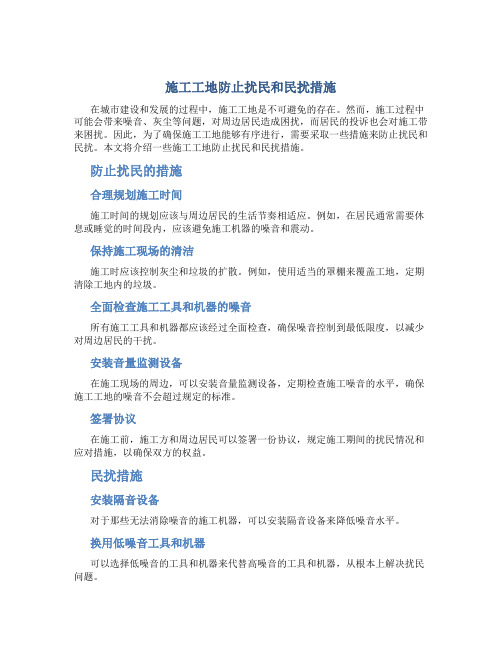 施工工地防止扰民和民扰措施

在城市建设和发展的过程中，施工工地是不可避免的存在。然而，施工过程中可能会带来噪音、灰尘等问题，对周边居民造成困扰，而居民的投诉也会对施工带来困扰。因此，为了确保施工工地能够有序进行，需要采取一些措施来防止扰民和民扰。本文将介绍一些施工工地防止扰民和民扰措施。

防止扰民的措施

合理规划施工时间

施工时间的规划应该与周边居民的生活节奏相适应。例如，在居民通常需要休息或睡觉的时间段内，应该避免施工机器的噪音和震动。

保持施工现场的清洁

施工时应该控制灰尘和垃圾的扩散。例如，使用适当的罩棚来覆盖工地，定期清除工地内的垃圾。

全面检查施工工具和机器的噪音

所有施工工具和机器都应该经过全面检查，确保噪音控制到最低限度，以减少对周边居民的干扰。

安装音量监测设备

在施工现场的周边，可以安装音量监测设备，定期检查施工噪音的水平，确保施工工地的噪音不会超过规定的标准。

签署协议

在施工前，施工方和周边居民可以签署一份协议，规定施工期间的扰民情况和应对措施，以确保双方的权益。

民扰措施

安装隔音设备

对于那些无法消除噪音的施工机器，可以安装隔音设备来降低噪音水平。

换用低噪音工具和机器

可以选择低噪音的工具和机器来代替高噪音的工具和机器，从根本上解决扰民问题。